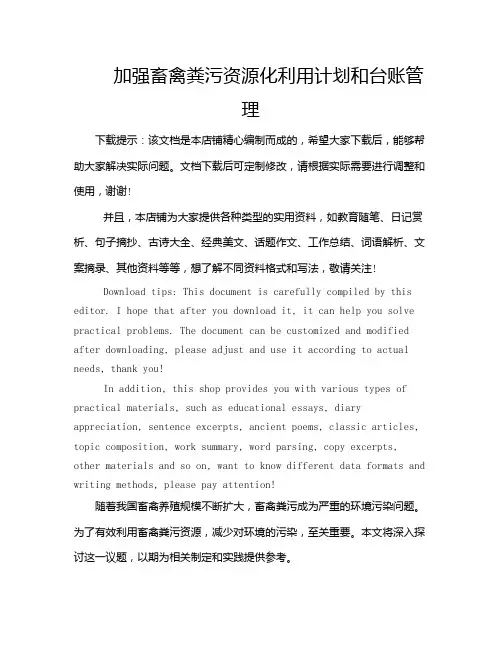 加强畜禽粪污资源化利用计划和台账管理

下载提示：该文档是本店铺精心编制而成的，希望大家下载后，能够帮助大家解决实际问题。文档下载后可定制修改，请根据实际需要进行调整和使用，谢谢！

并且，本店铺为大家提供各种类型的实用资料，如教育随笔、日记赏析、句子摘抄、古诗大全、经典美文、话题作文、工作总结、词语解析、文案摘录、其他资料等等，想了解不同资料格式和写法，敬请关注！

Download tips: This document is carefully compiled by this editor. I hope that after you download it, it can help you solve practical problems. The document can be customized and modified after downloading, please adjust and use it according to actual needs, thank you!

In addition, this shop provides you with various types of practical materials, such as educational essays, diary appreciation, sentence excerpts, ancient poems, classic articles, topic composition, work summary, word parsing, copy excerpts, other materials and so on, want to know different data formats and writing methods, please pay attention!

随着我国畜禽养殖规模不断扩大，畜禽粪污成为严重的环境污染问题。为了有效利用畜禽粪污资源，减少对环境的污染，至关重要。本文将深入探讨这一议题，以期为相关制定和实践提供参考。